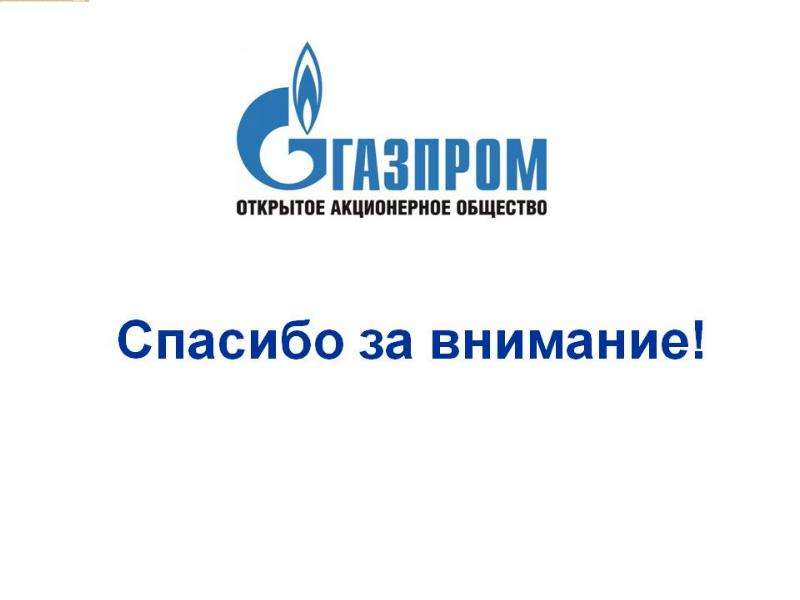 ГАЗПРОМ
ОТКРЫТОЕ АКЦИОНЕРНОЕ ОБЩЕСТВО

Спасибо за внимание!